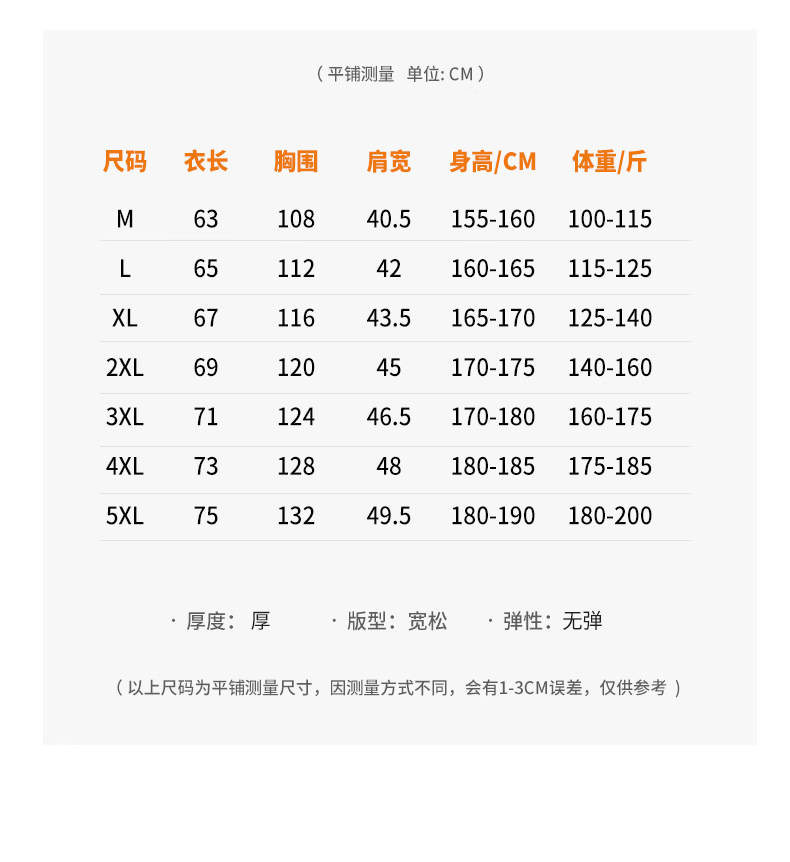 （平铺测量　单位: CM）

| 尺码 | 衣长 | 胸围 | 肩宽 | 身高/CM | 体重/斤 |
|---|---|---|---|---|---|
| M | 63 | 108 | 40.5 | 155-160 | 100-115 |
| L | 65 | 112 | 42 | 160-165 | 115-125 |
| XL | 67 | 116 | 43.5 | 165-170 | 125-140 |
| 2XL | 69 | 120 | 45 | 170-175 | 140-160 |
| 3XL | 71 | 124 | 46.5 | 170-180 | 160-175 |
| 4XL | 73 | 128 | 48 | 180-185 | 175-185 |
| 5XL | 75 | 132 | 49.5 | 180-190 | 180-200 |

· 厚度：厚　　· 版型：宽松　　· 弹性：无弹

（以上尺码为平铺测量尺寸，因测量方式不同，会有1-3CM误差，仅供参考）